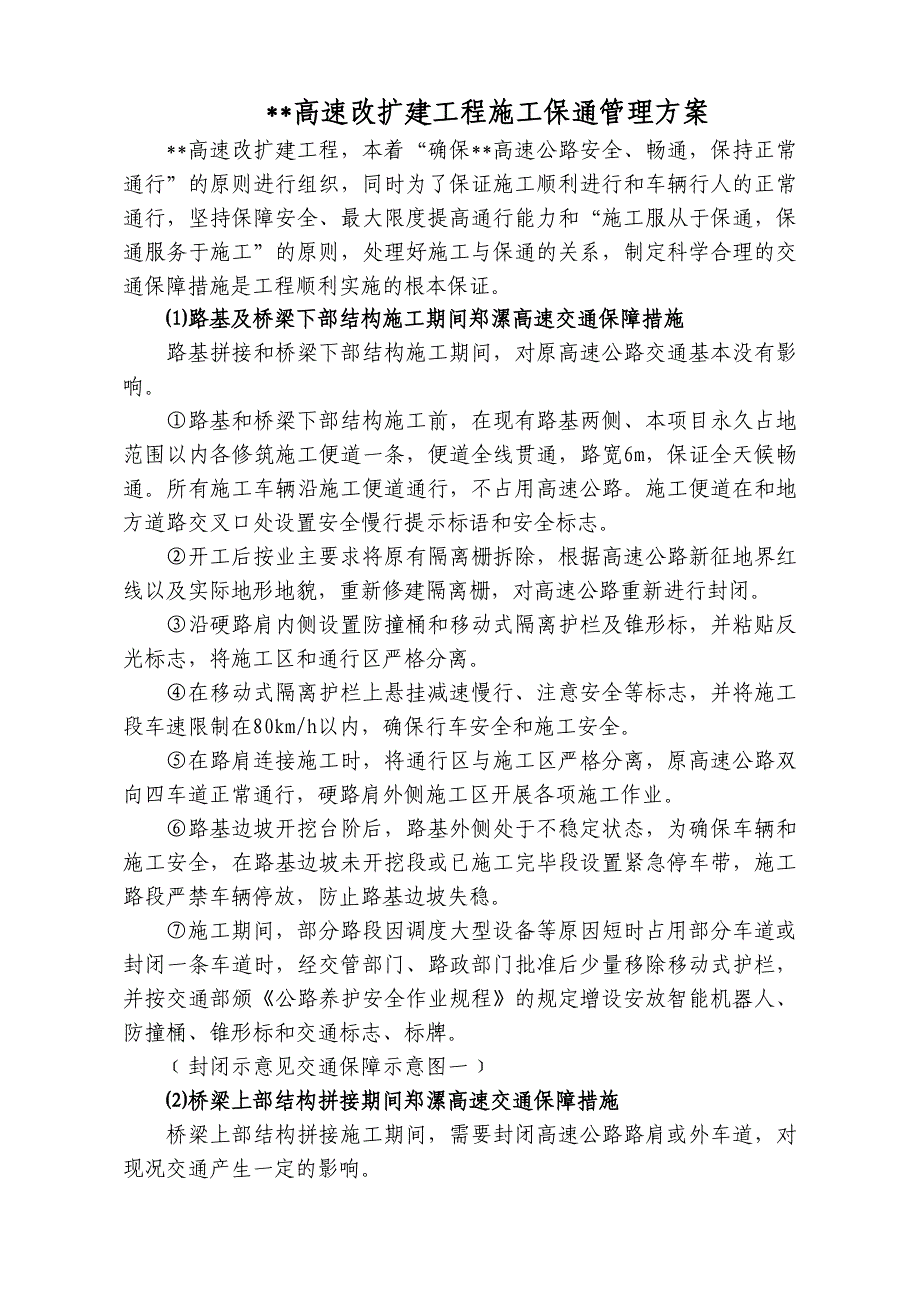 **高速改扩建工程施工保通管理方案

**高速改扩建工程，本着“确保**高速公路安全、畅通，保持正常通行”的原则进行组织，同时为了保证施工顺利进行和车辆行人的正常通行，坚持保障安全、最大限度提高通行能力和“施工服从于保通，保通服务于施工”的原则，处理好施工与保通的关系，制定科学合理的交通保障措施是工程顺利实施的根本保证。

⑴路基及桥梁下部结构施工期间郑漯高速交通保障措施

路基拼接和桥梁下部结构施工期间，对原高速公路交通基本没有影响。

①路基和桥梁下部结构施工前，在现有路基两侧、本项目永久占地范围以内各修筑施工便道一条，便道全线贯通，路宽6m，保证全天候畅通。所有施工车辆沿施工便道通行，不占用高速公路。施工便道在和地方道路交叉口处设置安全慢行提示标语和安全标志。

②开工后按业主要求将原有隔离栅拆除，根据高速公路新征地界红线以及实际地形地貌，重新修建隔离栅，对高速公路重新进行封闭。

③沿硬路肩内侧设置防撞桶和移动式隔离护栏及锥形标，并粘贴反光标志，将施工区和通行区严格分离。

④在移动式隔离护栏上悬挂减速慢行、注意安全等标志，并将施工段车速限制在80km/h以内，确保行车安全和施工安全。

⑤在路肩连接施工时，将通行区与施工区严格分离，原高速公路双向四车道正常通行，硬路肩外侧施工区开展各项施工作业。

⑥路基边坡开挖台阶后，路基外侧处于不稳定状态，为确保车辆和施工安全，在路基边坡未开挖段或已施工完毕段设置紧急停车带，施工路段严禁车辆停放，防止路基边坡失稳。

⑦施工期间，部分路段因调度大型设备等原因短时占用部分车道或封闭一条车道时，经交管部门、路政部门批准后少量移除移动式护栏，并按交通部颁《公路养护安全作业规程》的规定增设安放智能机器人、防撞桶、锥形标和交通标志、标牌。

（封闭示意见交通保障示意图一）

⑵桥梁上部结构拼接期间郑漯高速交通保障措施

桥梁上部结构拼接施工期间，需要封闭高速公路路肩或外车道，对现况交通产生一定的影响。